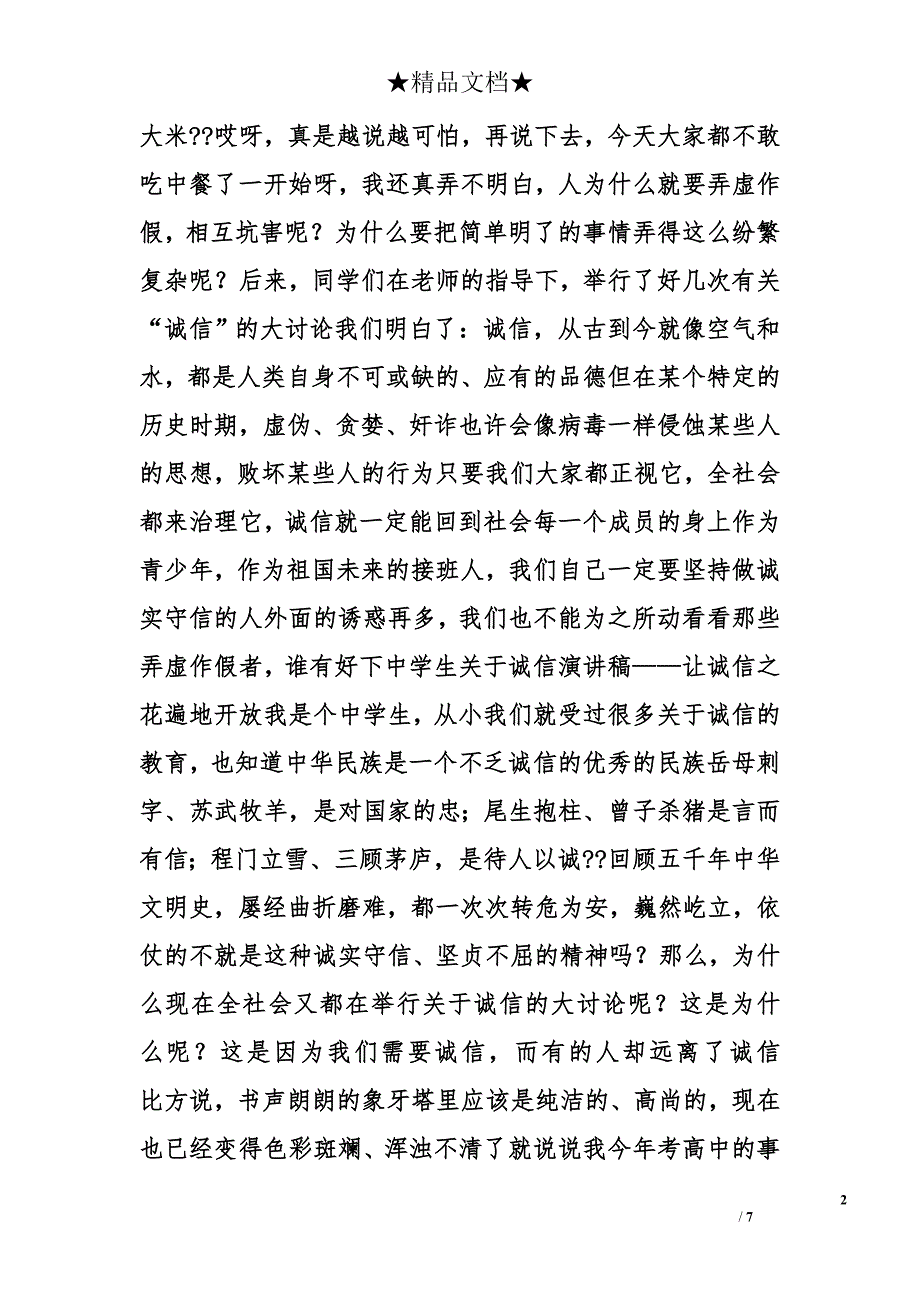 ★精品文档★

大米??哎呀，真是越说越可怕，再说下去，今天大家都不敢吃中餐了一开始呀，我还真弄不明白，人为什么就要弄虚作假，相互坑害呢？为什么要把简单明了的事情弄得这么纷繁复杂呢？后来，同学们在老师的指导下，举行了好几次有关“诚信”的大讨论我们明白了：诚信，从古到今就像空气和水，都是人类自身不可或缺的、应有的品德但在某个特定的历史时期，虚伪、贪婪、奸诈也许会像病毒一样侵蚀某些人的思想，败坏某些人的行为只要我们大家都正视它，全社会都来治理它，诚信就一定能回到社会每一个成员的身上作为青少年，作为祖国未来的接班人，我们自己一定要坚持做诚实守信的人外面的诱惑再多，我们也不能为之所动看看那些弄虚作假者，谁有好下中学生关于诚信演讲稿——让诚信之花遍地开放我是个中学生，从小我们就受过很多关于诚信的教育，也知道中华民族是一个不乏诚信的优秀的民族岳母刺字、苏武牧羊，是对国家的忠；尾生抱柱、曾子杀猪是言而有信；程门立雪、三顾茅庐，是待人以诚??回顾五千年中华文明史，屡经曲折磨难，都一次次转危为安，巍然屹立，依仗的不就是这种诚实守信、坚贞不屈的精神吗？那么，为什么现在全社会又都在举行关于诚信的大讨论呢？这是为什么呢？这是因为我们需要诚信，而有的人却远离了诚信比方说，书声朗朗的象牙塔里应该是纯洁的、高尚的，现在也已经变得色彩斑斓、浑浊不清了就说说我今年考高中的事

2

/ 7